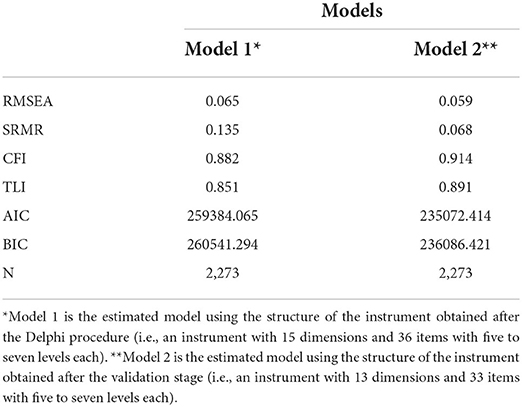 | | Models | |
|---|---|---|
| | Model 1* | Model 2** |
| RMSEA | 0.065 | 0.059 |
| SRMR | 0.135 | 0.068 |
| CFI | 0.882 | 0.914 |
| TLI | 0.851 | 0.891 |
| AIC | 259384.065 | 235072.414 |
| BIC | 260541.294 | 236086.421 |
| N | 2,273 | 2,273 |

*Model 1 is the estimated model using the structure of the instrument obtained after the Delphi procedure (i.e., an instrument with 15 dimensions and 36 items with five to seven levels each). **Model 2 is the estimated model using the structure of the instrument obtained after the validation stage (i.e., an instrument with 13 dimensions and 33 items with five to seven levels each).